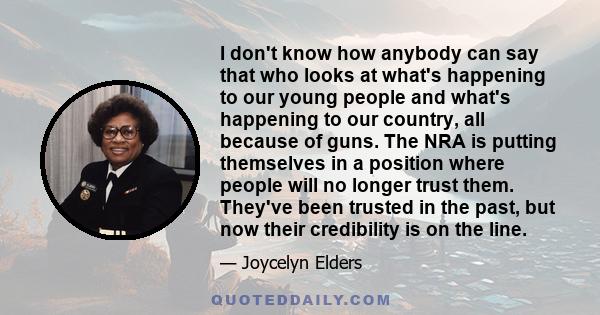 I don't know how anybody can say that who looks at what's happening to our young people and what's happening to our country, all because of guns. The NRA is putting themselves in a position where people will no longer trust them. They've been trusted in the past, but now their credibility is on the line.

— Joycelyn Elders

QUOTEDDAILY.COM